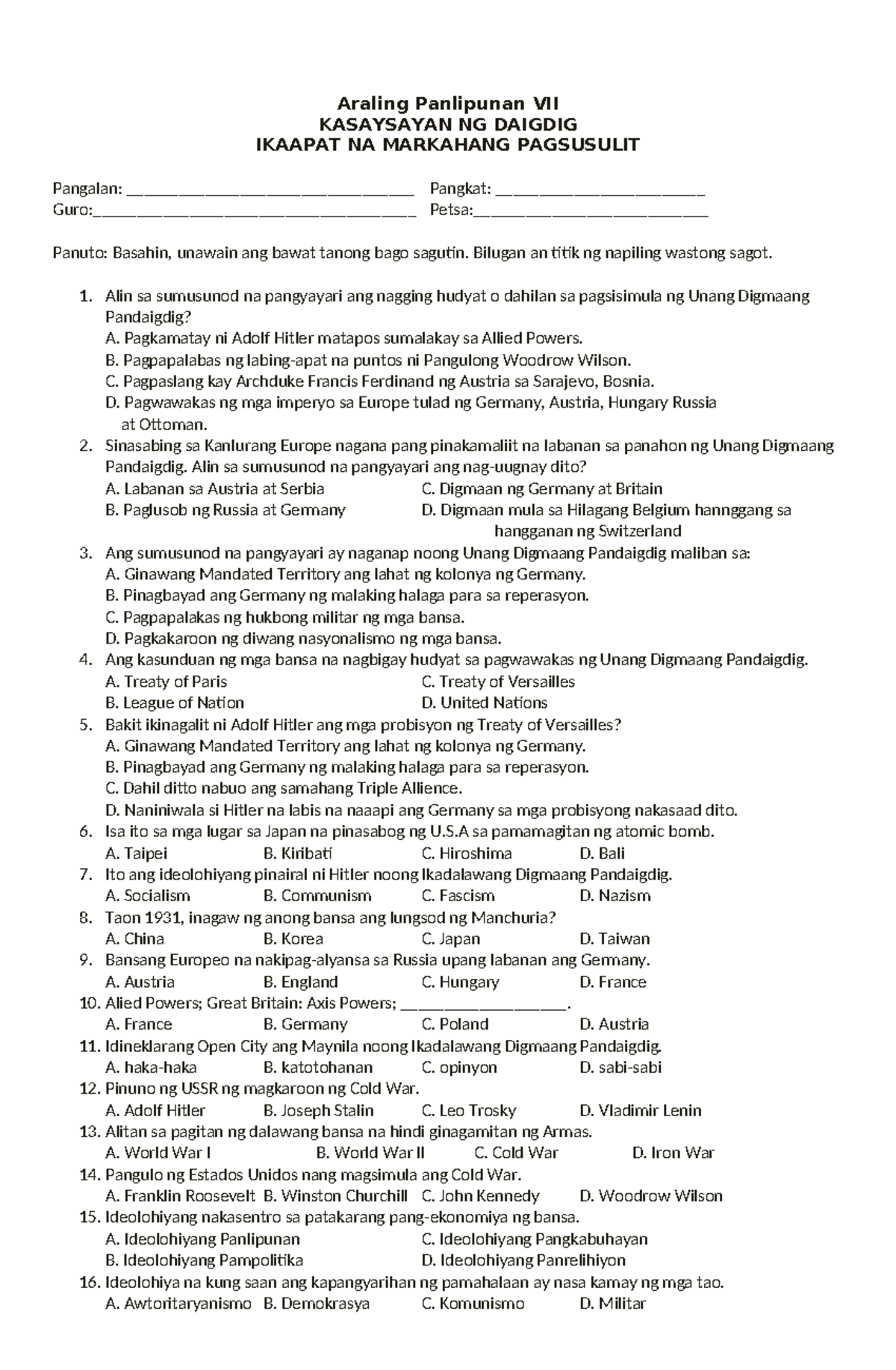 Araling Panlipunan VII
KASAYSAYAN NG DAIGDIG
IKAAPAT NA MARKAHANG PAGSUSULIT

Pangalan: ____ Pangkat: ____
Guro:____ Petsa:____

Panuto: Basahin, unawain ang bawat tanong bago sagutin. Bilugan an titik ng napiling wastong sagot.

1. Alin sa sumusunod na pangyayari ang nagging hudyat o dahilan sa pagsisimula ng Unang Digmaang Pandaigdig?
A. Pagkamatay ni Adolf Hitler matapos sumalakay sa Allied Powers.
B. Pagpapalabas ng labing-apat na puntos ni Pangulong Woodrow Wilson.
C. Pagpaslang kay Archduke Francis Ferdinand ng Austria sa Sarajevo, Bosnia.
D. Pagwawakas ng mga imperyo sa Europe tulad ng Germany, Austria, Hungary Russia at Ottoman.
2. Sinasabing sa Kanlurang Europe nagana pang pinakamaliit na labanan sa panahon ng Unang Digmaang Pandaigdig. Alin sa sumusunod na pangyayari ang nag-uugnay dito?
A. Labanan sa Austria at Serbia C. Digmaan ng Germany at Britain
B. Paglusob ng Russia at Germany D. Digmaan mula sa Hilagang Belgium hannggang sa hangganan ng Switzerland
3. Ang sumusunod na pangyayari ay naganap noong Unang Digmaang Pandaigdig maliban sa:
A. Ginawang Mandated Territory ang lahat ng kolonya ng Germany.
B. Pinagbayad ang Germany ng malaking halaga para sa reperasyon.
C. Pagpapalakas ng hukbong militar ng mga bansa.
D. Pagkakaroon ng diwang nasyonalismo ng mga bansa.
4. Ang kasunduan ng mga bansa na nagbigay hudyat sa pagwawakas ng Unang Digmaang Pandaigdig.
A. Treaty of Paris C. Treaty of Versailles
B. League of Nation D. United Nations
5. Bakit ikinagalit ni Adolf Hitler ang mga probisyon ng Treaty of Versailles?
A. Ginawang Mandated Territory ang lahat ng kolonya ng Germany.
B. Pinagbayad ang Germany ng malaking halaga para sa reperasyon.
C. Dahil ditto nabuo ang samahang Triple Allience.
D. Naniniwala si Hitler na labis na naaapi ang Germany sa mga probisyong nakasaad dito.
6. Isa ito sa mga lugar sa Japan na pinasabog ng U.S.A sa pamamagitan ng atomic bomb.
A. Taipei B. Kiribati C. Hiroshima D. Bali
7. Ito ang ideolohiyang pinairal ni Hitler noong Ikadalawang Digmaang Pandaigdig.
A. Socialism B. Communism C. Fascism D. Nazism
8. Taon 1931, inagaw ng anong bansa ang lungsod ng Manchuria?
A. China B. Korea C. Japan D. Taiwan
9. Bansang Europeo na nakipag-alyansa sa Russia upang labanan ang Germany.
A. Austria B. England C. Hungary D. France
10. Alied Powers; Great Britain: Axis Powers; ____.
A. France B. Germany C. Poland D. Austria
11. Idineklarang Open City ang Maynila noong Ikadalawang Digmaang Pandaigdig.
A. haka-haka B. katotohanan C. opinyon D. sabi-sabi
12. Pinuno ng USSR ng magkaroon ng Cold War.
A. Adolf Hitler B. Joseph Stalin C. Leo Trosky D. Vladimir Lenin
13. Alitan sa pagitan ng dalawang bansa na hindi ginagamitan ng Armas.
A. World War I B. World War II C. Cold War D. Iron War
14. Pangulo ng Estados Unidos nang magsimula ang Cold War.
A. Franklin Roosevelt B. Winston Churchill C. John Kennedy D. Woodrow Wilson
15. Ideolohiyang nakasentro sa patakarang pang-ekonomiya ng bansa.
A. Ideolohiyang Panlipunan C. Ideolohiyang Pangkabuhayan
B. Ideolohiyang Pampolitika D. Ideolohiyang Panrelihiyon
16. Ideolohiya na kung saan ang kapangyarihan ng pamahalaan ay nasa kamay ng mga tao.
A. Awtoritaryanismo B. Demokrasya C. Komunismo D. Militar